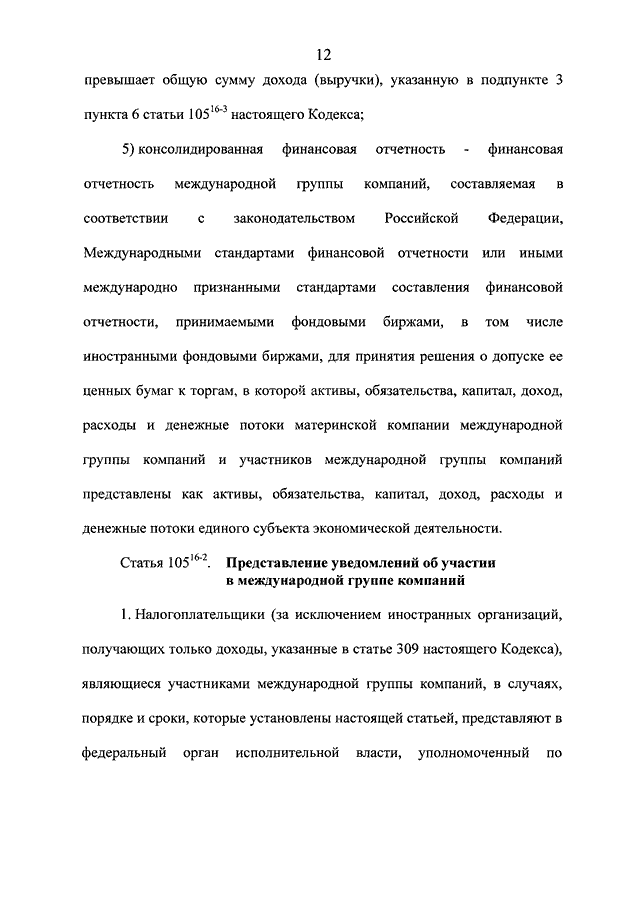 12

превышает общую сумму дохода (выручки), указанную в подпункте 3 пункта 6 статьи $105^{16-3}$ настоящего Кодекса;

5) консолидированная финансовая отчетность - финансовая отчетность международной группы компаний, составляемая в соответствии с законодательством Российской Федерации, Международными стандартами финансовой отчетности или иными международно признанными стандартами составления финансовой отчетности, принимаемыми фондовыми биржами, в том числе иностранными фондовыми биржами, для принятия решения о допуске ее ценных бумаг к торгам, в которой активы, обязательства, капитал, доход, расходы и денежные потоки материнской компании международной группы компаний и участников международной группы компаний представлены как активы, обязательства, капитал, доход, расходы и денежные потоки единого субъекта экономической деятельности.

Статья $105^{16-2}$. Представление уведомлений об участии в международной группе компаний

1. Налогоплательщики (за исключением иностранных организаций, получающих только доходы, указанные в статье 309 настоящего Кодекса), являющиеся участниками международной группы компаний, в случаях, порядке и сроки, которые установлены настоящей статьей, представляют в федеральный орган исполнительной власти, уполномоченный по